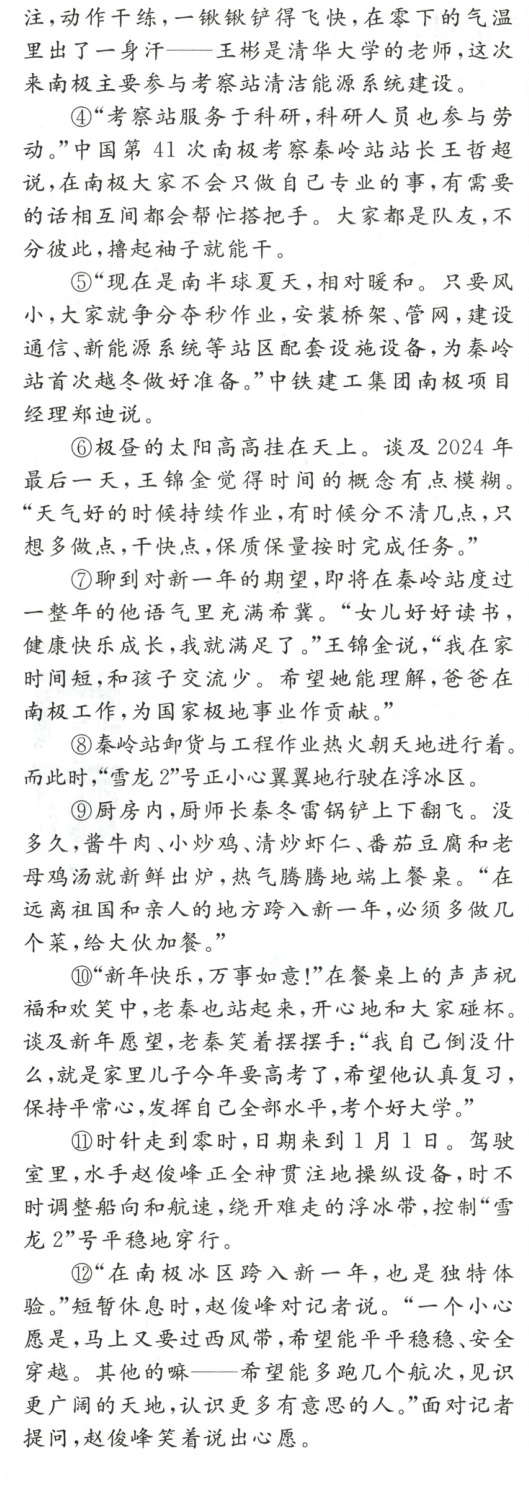 注，动作干练，一锹锹铲得飞快，在零下的气温里出了一身汗——王彬是清华大学的老师，这次来南极主要参与考察站清洁能源系统建设。

④“考察站服务于科研，科研人员也参与劳动。”中国第41次南极考察秦岭站站长王哲超说，在南极大家不会只做自己专业的事，有需要的话相互间都会帮忙搭把手。大家都是队友，不分彼此，撸起袖子就能干。

⑤“现在是南半球夏天，相对暖和。只要风小，大家就争分夺秒作业，安装桥架、管网，建设通信、新能源系统等站区配套设施设备，为秦岭站首次越冬做好准备。”中铁建工集团南极项目经理郑迪说。

⑥极昼的太阳高高挂在天上。谈及2024年最后一天，王锦金觉得时间的概念有点模糊。“天气好的时候持续作业，有时候分不清几点，只想多做点，干快点，保质保量按时完成任务。”

⑦聊到对新一年的期望，即将在秦岭站度过一整年的他语气里充满希冀。“女儿好好读书，健康快乐成长，我就满足了。”王锦金说，“我在家时间短，和孩子交流少。希望她能理解，爸爸在南极工作，为国家极地事业作贡献。”

⑧秦岭站卸货与工程作业热火朝天地进行着。而此时，“雪龙2”号正小心翼翼地行驶在浮冰区。

⑨厨房内，厨师长秦冬雷锅铲上下翻飞。没多久，酱牛肉、小炒鸡、清炒虾仁、番茄豆腐和老母鸡汤就新鲜出炉，热气腾腾地端上餐桌。“在远离祖国和亲人的地方跨入新一年，必须多做几个菜，给大伙加餐。”

⑩“新年快乐，万事如意！”在餐桌上的声声祝福和欢笑中，老秦也站起来，开心地和大家碰杯。谈及新年愿望，老秦笑着摆摆手：“我自己倒没什么，就是家里儿子今年要高考了，希望他认真复习，保持平常心，发挥自己全部水平，考个好大学。”

⑪时针走到零时，日期来到1月1日。驾驶室里，水手赵俊峰正全神贯注地操纵设备，时不时调整船向和航速，绕开难走的浮冰带，控制“雪龙2”号平稳地穿行。

⑫“在南极冰区跨入新一年，也是独特体验。”短暂休息时，赵俊峰对记者说。“一个小心愿是，马上又要过西风带，希望能平平稳稳、安全穿越。其他的嘛——希望能多跑几个航次，见识更广阔的天地，认识更多有意思的人。”面对记者提问，赵俊峰笑着说出心愿。